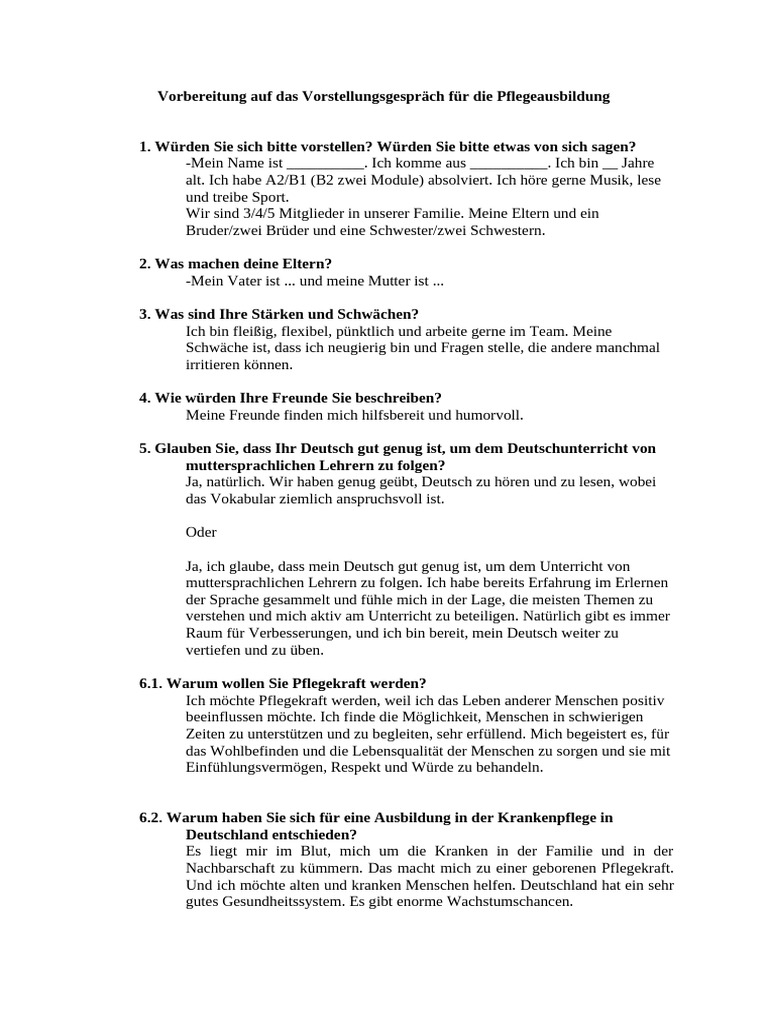 Vorbereitung auf das Vorstellungsgespräch für die Pflegeausbildung

1. Würden Sie sich bitte vorstellen? Würden Sie bitte etwas von sich sagen?
-Mein Name ist __________. Ich komme aus __________. Ich bin __ Jahre alt. Ich habe A2/B1 (B2 zwei Module) absolviert. Ich höre gerne Musik, lese und treibe Sport.
Wir sind 3/4/5 Mitglieder in unserer Familie. Meine Eltern und ein Bruder/zwei Brüder und eine Schwester/zwei Schwestern.

2. Was machen deine Eltern?
-Mein Vater ist ... und meine Mutter ist ...

3. Was sind Ihre Stärken und Schwächen?
Ich bin fleißig, flexibel, pünktlich und arbeite gerne im Team. Meine Schwäche ist, dass ich neugierig bin und Fragen stelle, die andere manchmal irritieren können.

4. Wie würden Ihre Freunde Sie beschreiben?
Meine Freunde finden mich hilfsbereit und humorvoll.

5. Glauben Sie, dass Ihr Deutsch gut genug ist, um dem Deutschunterricht von muttersprachlichen Lehrern zu folgen?
Ja, natürlich. Wir haben genug geübt, Deutsch zu hören und zu lesen, wobei das Vokabular ziemlich anspruchsvoll ist.

Oder

Ja, ich glaube, dass mein Deutsch gut genug ist, um dem Unterricht von muttersprachlichen Lehrern zu folgen. Ich habe bereits Erfahrung im Erlernen der Sprache gesammelt und fühle mich in der Lage, die meisten Themen zu verstehen und mich aktiv am Unterricht zu beteiligen. Natürlich gibt es immer Raum für Verbesserungen, und ich bin bereit, mein Deutsch weiter zu vertiefen und zu üben.

6.1. Warum wollen Sie Pflegekraft werden?
Ich möchte Pflegekraft werden, weil ich das Leben anderer Menschen positiv beeinflussen möchte. Ich finde die Möglichkeit, Menschen in schwierigen Zeiten zu unterstützen und zu begleiten, sehr erfüllend. Mich begeistert es, für das Wohlbefinden und die Lebensqualität der Menschen zu sorgen und sie mit Einfühlungsvermögen, Respekt und Würde zu behandeln.

6.2. Warum haben Sie sich für eine Ausbildung in der Krankenpflege in Deutschland entschieden?
Es liegt mir im Blut, mich um die Kranken in der Familie und in der Nachbarschaft zu kümmern. Das macht mich zu einer geborenen Pflegekraft. Und ich möchte alten und kranken Menschen helfen. Deutschland hat ein sehr gutes Gesundheitssystem. Es gibt enorme Wachstumschancen.